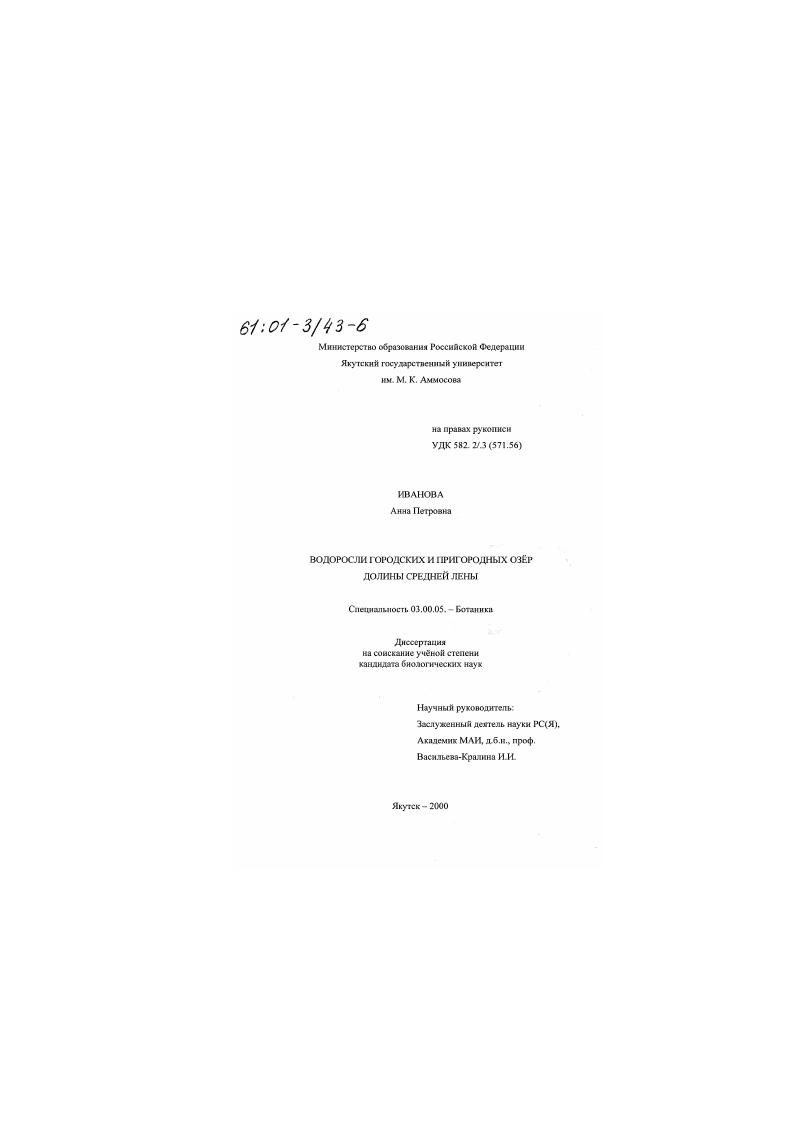 61:01-3/43-6

Министерство образования Российской Федерации
Якутский государственный университет
им. М. К. Аммосова

на правах рукописи
УДК 582. 2/.3 (571.56)

ИВАНОВА
Анна Петровна

ВОДОРОСЛИ ГОРОДСКИХ И ПРИГОРОДНЫХ ОЗЁР
ДОЛИНЫ СРЕДНЕЙ ЛЕНЫ

Специальность 03.00.05. – Ботаника

Диссертация
на соискание учёной степени
кандидата биологических наук

Научный руководитель:
Заслуженный деятель науки РС(Я),
Академик МАИ, д.б.н., проф.
Васильева-Кралина И.И.

Якутск – 2000